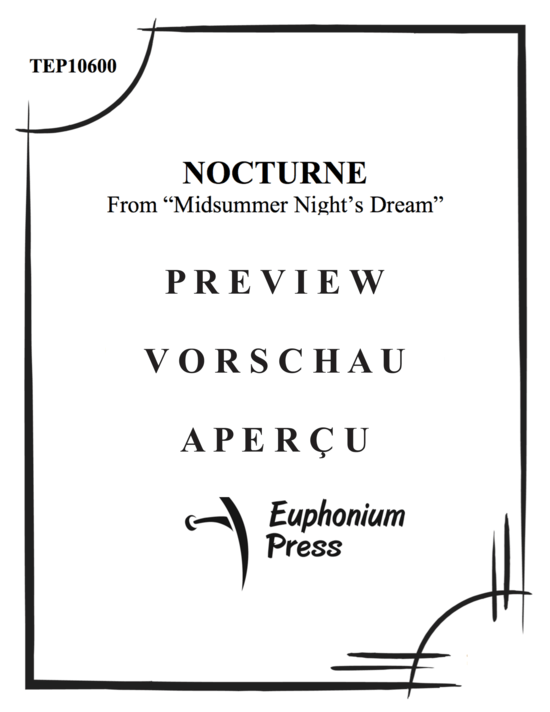 TEP10600

NOCTURNE
From “Midsummer Night’s Dream”

PREVIEW

VORSCHAU

APERÇU

Euphonium Press